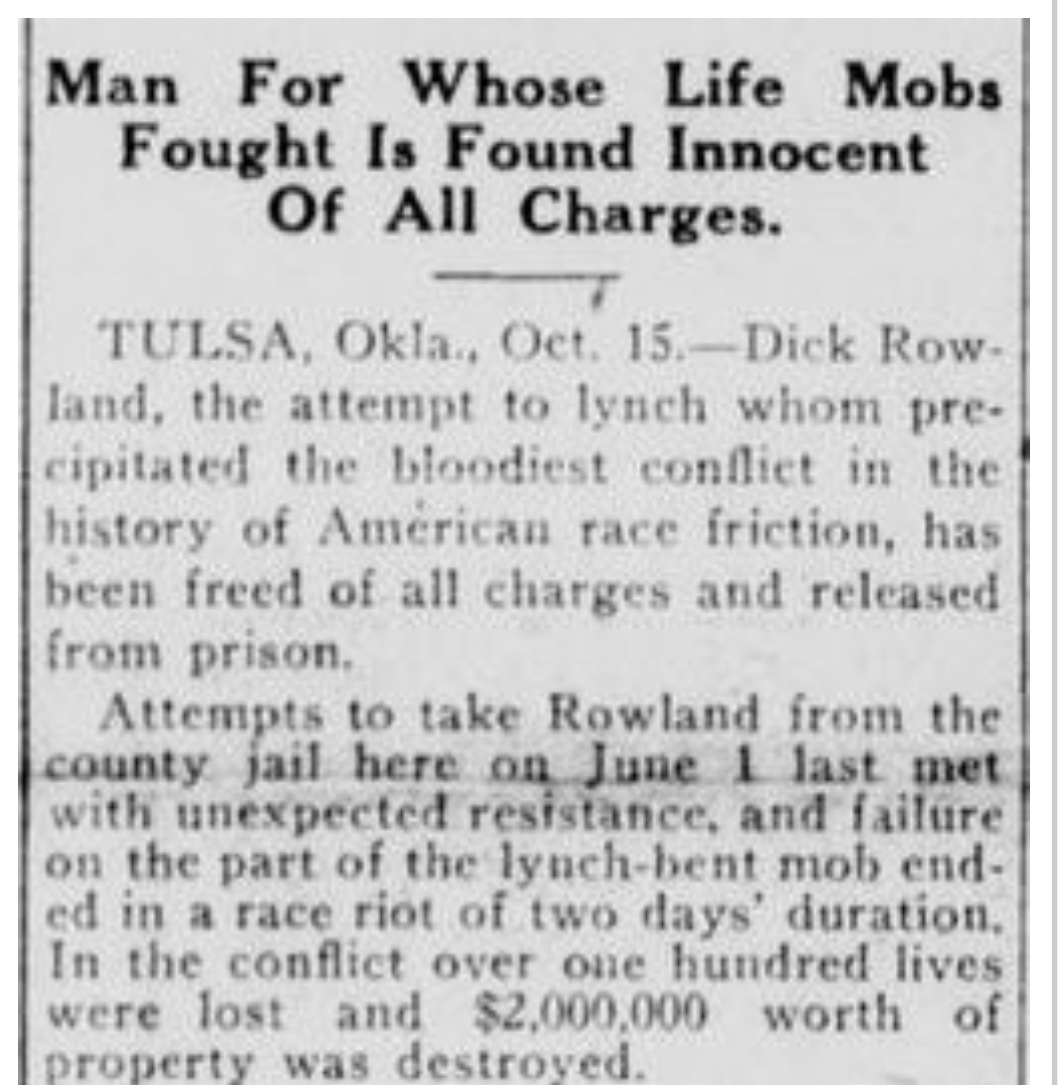 Man For Whose Life Mobs Fought Is Found Innocent Of All Charges.

TULSA, Okla., Oct. 15.—Dick Rowland, the attempt to lynch whom precipitated the bloodiest conflict in the history of American race friction, has been freed of all charges and released from prison.

Attempts to take Rowland from the county jail here on June 1 last met with unexpected resistance, and failure on the part of the lynch-bent mob ended in a race riot of two days' duration. In the conflict over one hundred lives were lost and $2,000,000 worth of property was destroyed.